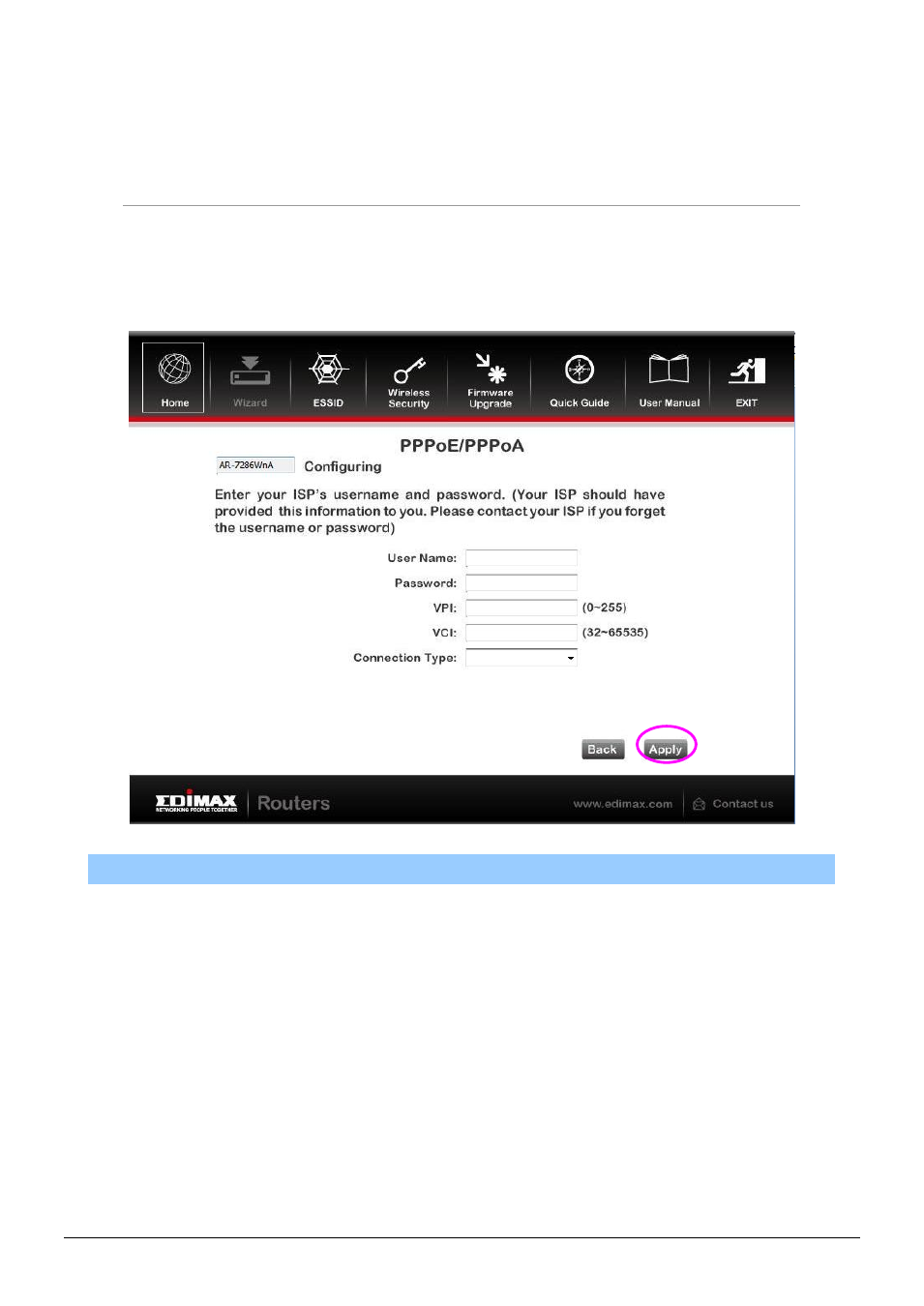 Home Wizard ESSID Wireless Security Firmware Upgrade Quick Guide User Manual EXIT

PPPoE/PPPoA

AR-7286WnA Configuring

Enter your ISP's username and password. (Your ISP should have provided this information to you. Please contact your ISP if you forget the username or password)

User Name:

Password:

VPI: (0~255)

VCI: (32~65535)

Connection Type:

Back Apply

EDIMAX NETWORKING PEOPLE TOGETHER Routers www.edimax.com Contact us